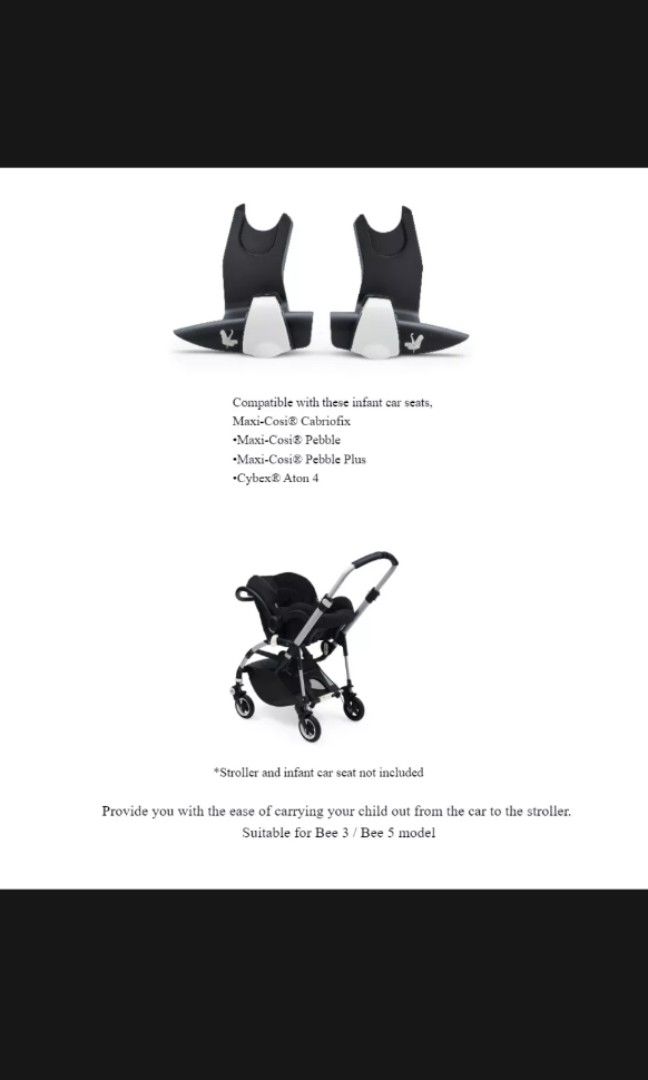 Compatible with these infant car seats,
Maxi-Cosi® Cabriofix
•Maxi-Cosi® Pebble
•Maxi-Cosi® Pebble Plus
•Cybex® Aton 4

*Stroller and infant car seat not included

Provide you with the ease of carrying your child out from the car to the stroller.
Suitable for Bee 3 / Bee 5 model